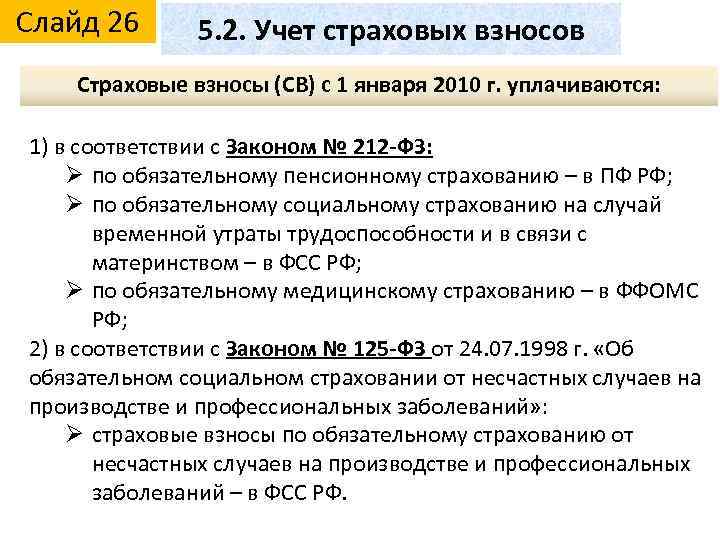 Слайд 26

5.2. Учет страховых взносов

Страховые взносы (СВ) с 1 января 2010 г. уплачиваются:

1) в соответствии с Законом № 212-ФЗ:
➢ по обязательному пенсионному страхованию – в ПФ РФ;
➢ по обязательному социальному страхованию на случай временной утраты трудоспособности и в связи с материнством – в ФСС РФ;
➢ по обязательному медицинскому страхованию – в ФФОМС РФ;
2) в соответствии с Законом № 125-ФЗ от 24.07.1998 г. «Об обязательном социальном страховании от несчастных случаев на производстве и профессиональных заболеваний»:
➢ страховые взносы по обязательному страхованию от несчастных случаев на производстве и профессиональных заболеваний – в ФСС РФ.